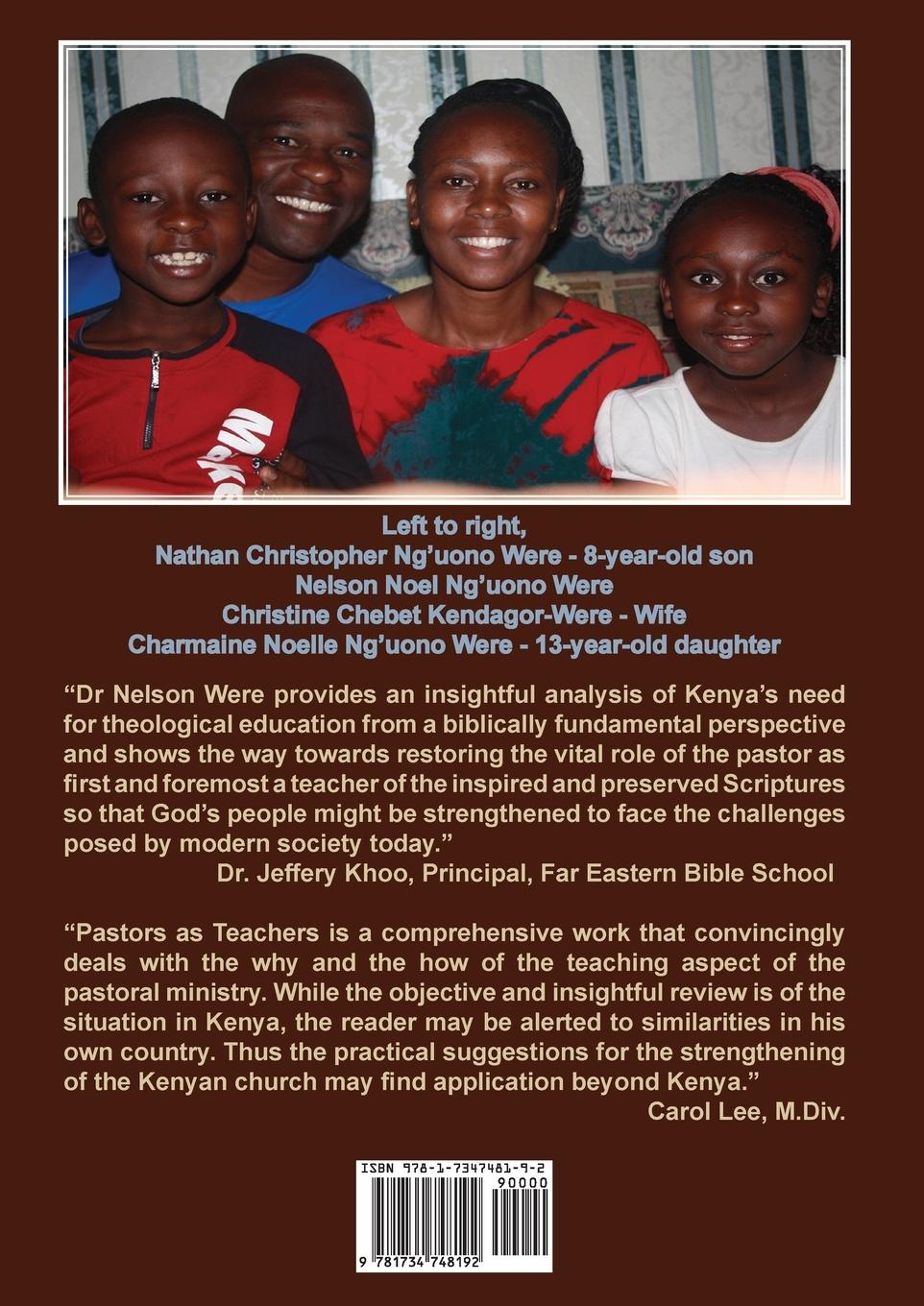 Left to right,
Nathan Christopher Ng'uono Were - 8-year-old son
Nelson Noel Ng'uono Were
Christine Chebet Kendagor-Were - Wife
Charmaine Noelle Ng'uono Were - 13-year-old daughter

"Dr Nelson Were provides an insightful analysis of Kenya's need for theological education from a biblically fundamental perspective and shows the way towards restoring the vital role of the pastor as first and foremost a teacher of the inspired and preserved Scriptures so that God's people might be strengthened to face the challenges posed by modern society today."
Dr. Jeffery Khoo, Principal, Far Eastern Bible School

"Pastors as Teachers is a comprehensive work that convincingly deals with the why and the how of the teaching aspect of the pastoral ministry. While the objective and insightful review is of the situation in Kenya, the reader may be alerted to similarities in his own country. Thus the practical suggestions for the strengthening of the Kenyan church may find application beyond Kenya."
Carol Lee, M.Div.

ISBN 978-1-7347481-9-2
90000
9 781734 748192